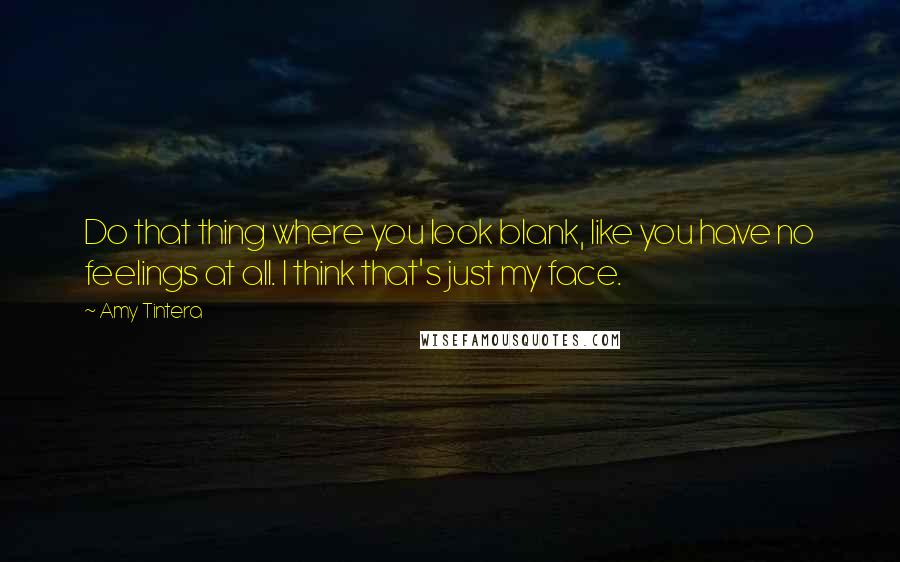 Do that thing where you look blank, like you have no feelings at all. I think that's just my face.

~ Amy Tintera

WISEFAMOUSQUOTES.COM